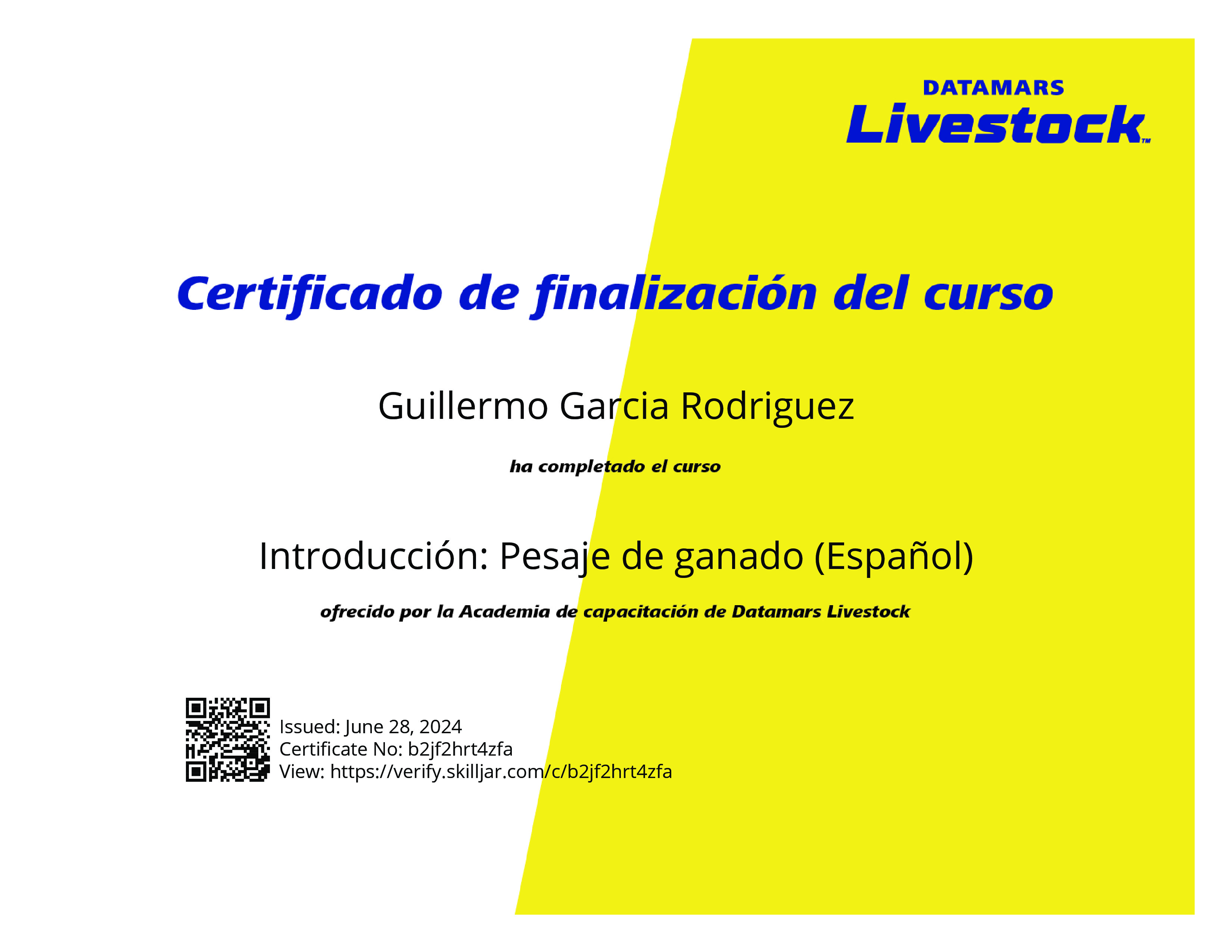 DATAMARS
Livestock™

Certificado de finalización del curso

Guillermo Garcia Rodriguez

ha completado el curso

Introducción: Pesaje de ganado (Español)

ofrecido por la Academia de capacitación de Datamars Livestock

Issued: June 28, 2024
Certificate No: b2jf2hrt4zfa
View: https://verify.skilljar.com/c/b2jf2hrt4zfa